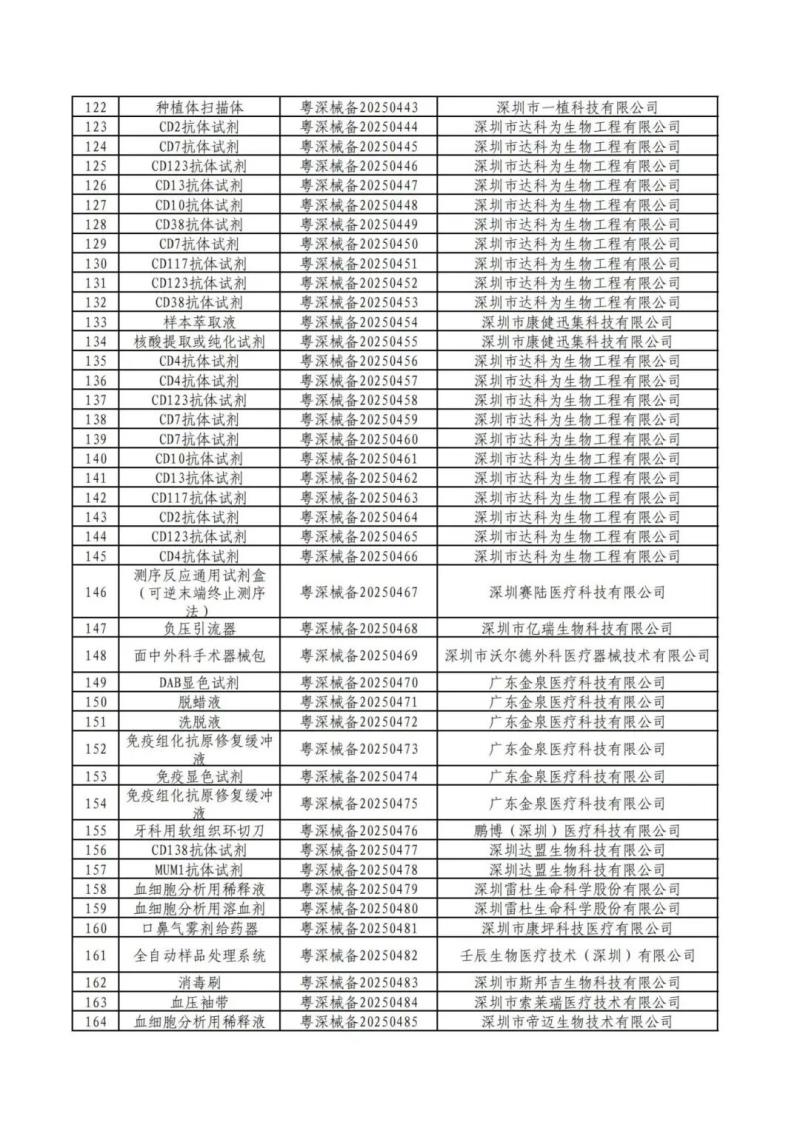 | 122 | 种植体扫描体 | 粤深械备20250443 | 深圳市一植科技有限公司 |
|---|---|---|---|
| 123 | CD2抗体试剂 | 粤深械备20250444 | 深圳市达科为生物工程有限公司 |
| 124 | CD7抗体试剂 | 粤深械备20250445 | 深圳市达科为生物工程有限公司 |
| 125 | CD123抗体试剂 | 粤深械备20250446 | 深圳市达科为生物工程有限公司 |
| 126 | CD13抗体试剂 | 粤深械备20250447 | 深圳市达科为生物工程有限公司 |
| 127 | CD10抗体试剂 | 粤深械备20250448 | 深圳市达科为生物工程有限公司 |
| 128 | CD38抗体试剂 | 粤深械备20250449 | 深圳市达科为生物工程有限公司 |
| 129 | CD7抗体试剂 | 粤深械备20250450 | 深圳市达科为生物工程有限公司 |
| 130 | CD117抗体试剂 | 粤深械备20250451 | 深圳市达科为生物工程有限公司 |
| 131 | CD123抗体试剂 | 粤深械备20250452 | 深圳市达科为生物工程有限公司 |
| 132 | CD38抗体试剂 | 粤深械备20250453 | 深圳市达科为生物工程有限公司 |
| 133 | 样本萃取液 | 粤深械备20250454 | 深圳市康健迅集科技有限公司 |
| 134 | 核酸提取或纯化试剂 | 粤深械备20250455 | 深圳市康健迅集科技有限公司 |
| 135 | CD4抗体试剂 | 粤深械备20250456 | 深圳市达科为生物工程有限公司 |
| 136 | CD4抗体试剂 | 粤深械备20250457 | 深圳市达科为生物工程有限公司 |
| 137 | CD123抗体试剂 | 粤深械备20250458 | 深圳市达科为生物工程有限公司 |
| 138 | CD7抗体试剂 | 粤深械备20250459 | 深圳市达科为生物工程有限公司 |
| 139 | CD7抗体试剂 | 粤深械备20250460 | 深圳市达科为生物工程有限公司 |
| 140 | CD10抗体试剂 | 粤深械备20250461 | 深圳市达科为生物工程有限公司 |
| 141 | CD13抗体试剂 | 粤深械备20250462 | 深圳市达科为生物工程有限公司 |
| 142 | CD117抗体试剂 | 粤深械备20250463 | 深圳市达科为生物工程有限公司 |
| 143 | CD2抗体试剂 | 粤深械备20250464 | 深圳市达科为生物工程有限公司 |
| 144 | CD123抗体试剂 | 粤深械备20250465 | 深圳市达科为生物工程有限公司 |
| 145 | CD4抗体试剂 | 粤深械备20250466 | 深圳市达科为生物工程有限公司 |
| 146 | 测序反应通用试剂盒（可逆末端终止测序法） | 粤深械备20250467 | 深圳赛陆医疗科技有限公司 |
| 147 | 负压引流器 | 粤深械备20250468 | 深圳市亿瑞生物科技有限公司 |
| 148 | 面中外科手术器械包 | 粤深械备20250469 | 深圳市沃尔德外科医疗器械技术有限公司 |
| 149 | DAB显色试剂 | 粤深械备20250470 | 广东金泉医疗科技有限公司 |
| 150 | 脱蜡液 | 粤深械备20250471 | 广东金泉医疗科技有限公司 |
| 151 | 洗脱液 | 粤深械备20250472 | 广东金泉医疗科技有限公司 |
| 152 | 免疫组化抗原修复缓冲液 | 粤深械备20250473 | 广东金泉医疗科技有限公司 |
| 153 | 免疫显色试剂 | 粤深械备20250474 | 广东金泉医疗科技有限公司 |
| 154 | 免疫组化抗原修复缓冲液 | 粤深械备20250475 | 广东金泉医疗科技有限公司 |
| 155 | 牙科用软组织环切刀 | 粤深械备20250476 | 鹏博（深圳）医疗科技有限公司 |
| 156 | CD138抗体试剂 | 粤深械备20250477 | 深圳达盟生物科技有限公司 |
| 157 | MUM1抗体试剂 | 粤深械备20250478 | 深圳达盟生物科技有限公司 |
| 158 | 血细胞分析用稀释液 | 粤深械备20250479 | 深圳雷杜生命科学股份有限公司 |
| 159 | 血细胞分析用溶血剂 | 粤深械备20250480 | 深圳雷杜生命科学股份有限公司 |
| 160 | 口鼻气雾剂给药器 | 粤深械备20250481 | 深圳市康坪科技医疗有限公司 |
| 161 | 全自动样品处理系统 | 粤深械备20250482 | 壬辰生物医疗技术（深圳）有限公司 |
| 162 | 消毒刷 | 粤深械备20250483 | 深圳市斯邦吉生物科技有限公司 |
| 163 | 血压袖带 | 粤深械备20250484 | 深圳市索莱瑞医疗技术有限公司 |
| 164 | 血细胞分析用稀释液 | 粤深械备20250485 | 深圳市帝迈生物技术有限公司 |